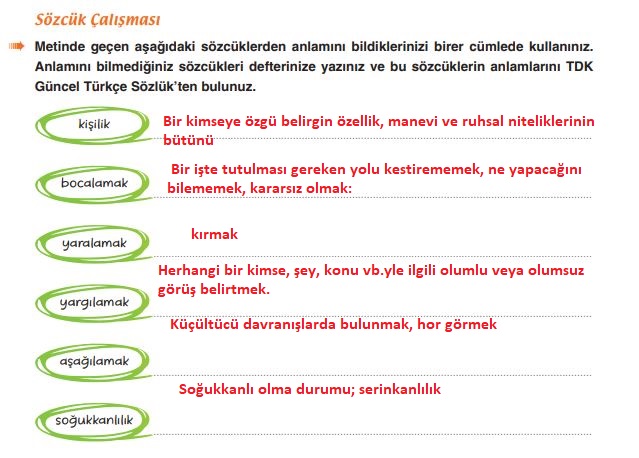 Sözcük Çalışması

Metinde geçen aşağıdaki sözcüklerden anlamını bildiklerinizi birer cümlede kullanınız. Anlamını bilmediğiniz sözcükleri defterinize yazınız ve bu sözcüklerin anlamlarını TDK Güncel Türkçe Sözlük'ten bulunuz.

kişilik
Bir kimseye özgü belirgin özellik, manevi ve ruhsal niteliklerinin bütünü

bocalamak
Bir işte tutulması gereken yolu kestirememek, ne yapacağını bilememek, kararsız olmak:

yaralamak
kırmak

yargılamak
Herhangi bir kimse, şey, konu vb.yle ilgili olumlu veya olumsuz görüş belirtmek.

aşağılamak
Küçültücü davranışlarda bulunmak, hor görmek

soğukkanlılık
Soğukkanlı olma durumu; serinkanlılık